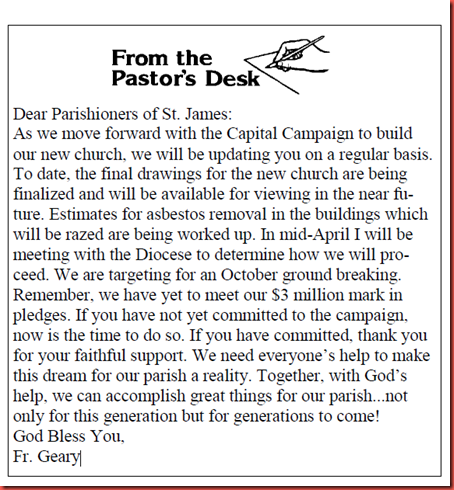 From the
Pastor's Desk

Dear Parishioners of St. James:

As we move forward with the Capital Campaign to build our new church, we will be updating you on a regular basis. To date, the final drawings for the new church are being finalized and will be available for viewing in the near future. Estimates for asbestos removal in the buildings which will be razed are being worked up. In mid-April I will be meeting with the Diocese to determine how we will proceed. We are targeting for an October ground breaking. Remember, we have yet to meet our $3 million mark in pledges. If you have not yet committed to the campaign, now is the time to do so. If you have committed, thank you for your faithful support. We need everyone's help to make this dream for our parish a reality. Together, with God's help, we can accomplish great things for our parish...not only for this generation but for generations to come!

God Bless You,
Fr. Geary